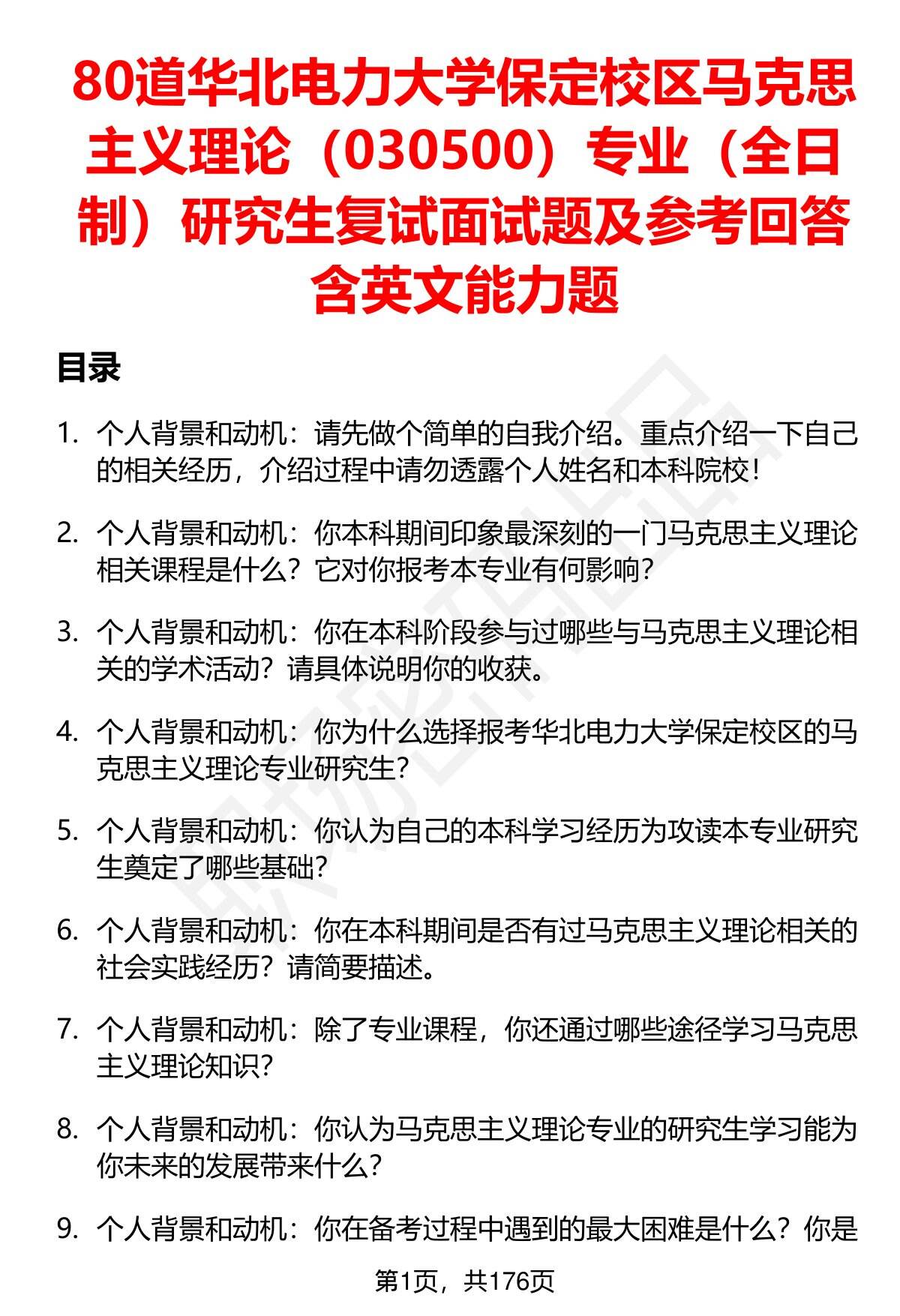 80道华北电力大学保定校区马克思主义理论（030500）专业（全日制）研究生复试面试题及参考回答含英文能力题

目录

1. 个人背景和动机：请先做个简单的自我介绍。重点介绍一下自己的相关经历，介绍过程中请勿透露个人姓名和本科院校！

2. 个人背景和动机：你本科期间印象最深刻的一门马克思主义理论相关课程是什么？它对你报考本专业有何影响？

3. 个人背景和动机：你在本科阶段参与过哪些与马克思主义理论相关的学术活动？请具体说明你的收获。

4. 个人背景和动机：你为什么选择报考华北电力大学保定校区的马克思主义理论专业研究生？

5. 个人背景和动机：你认为自己的本科学习经历为攻读本专业研究生奠定了哪些基础？

6. 个人背景和动机：你在本科期间是否有过马克思主义理论相关的社会实践经历？请简要描述。

7. 个人背景和动机：除了专业课程，你还通过哪些途径学习马克思主义理论知识？

8. 个人背景和动机：你认为马克思主义理论专业的研究生学习能为你未来的发展带来什么？

9. 个人背景和动机：你在备考过程中遇到的最大困难是什么？你是

第1页，共176页